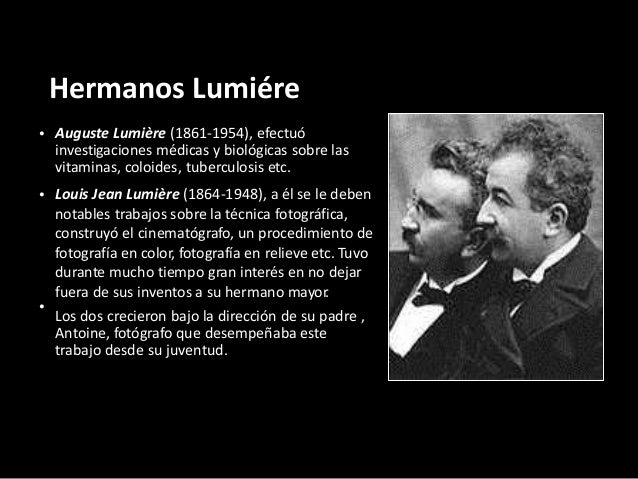 Hermanos Lumiére

• Auguste Lumière (1861-1954), efectuó investigaciones médicas y biológicas sobre las vitaminas, coloides, tuberculosis etc.

• Louis Jean Lumière (1864-1948), a él se le deben notables trabajos sobre la técnica fotográfica, construyó el cinematógrafo, un procedimiento de fotografía en color, fotografía en relieve etc. Tuvo durante mucho tiempo gran interés en no dejar fuera de sus inventos a su hermano mayor.

• Los dos crecieron bajo la dirección de su padre , Antoine, fotógrafo que desempeñaba este trabajo desde su juventud.